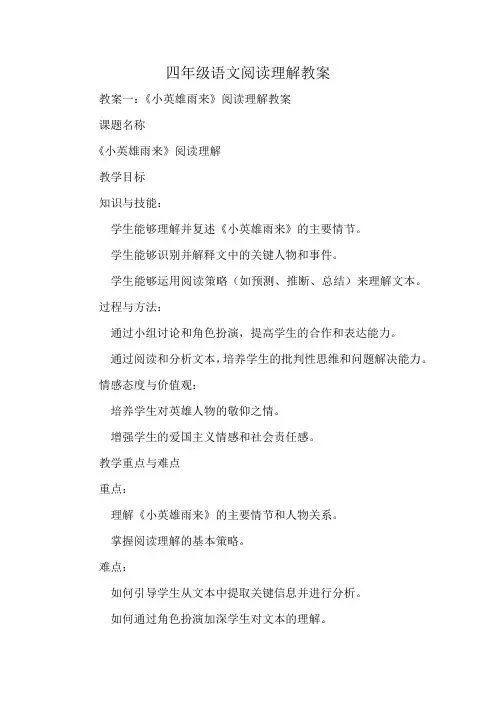 四年级语文阅读理解教案

教案一：《小英雄雨来》阅读理解教案

课题名称

《小英雄雨来》阅读理解

教学目标

知识与技能：

学生能够理解并复述《小英雄雨来》的主要情节。

学生能够识别并解释文中的关键人物和事件。

学生能够运用阅读策略（如预测、推断、总结）来理解文本。

过程与方法：

通过小组讨论和角色扮演，提高学生的合作和表达能力。

通过阅读和分析文本，培养学生的批判性思维和问题解决能力。

情感态度与价值观：

培养学生对英雄人物的敬仰之情。

增强学生的爱国主义情感和社会责任感。

教学重点与难点

重点：

理解《小英雄雨来》的主要情节和人物关系。

掌握阅读理解的基本策略。

难点：

如何引导学生从文本中提取关键信息并进行分析。

如何通过角色扮演加深学生对文本的理解。